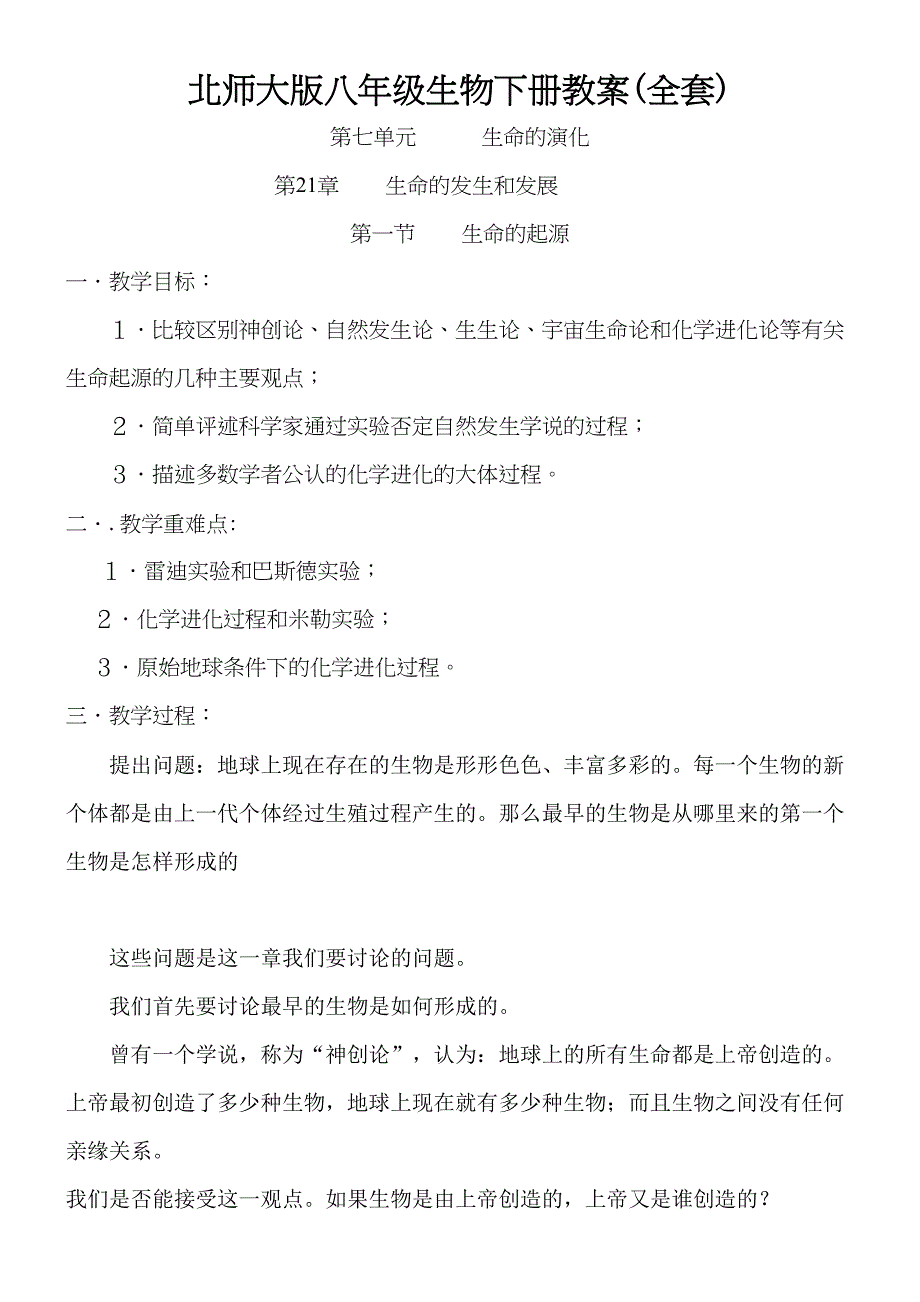 北师大版八年级生物下册教案(全套)

第七单元　　生命的演化

第21章　　生命的发生和发展

第一节　　生命的起源

一·教学目标：

1·比较区别神创论、自然发生论、生生论、宇宙生命论和化学进化论等有关生命起源的几种主要观点；

2·简单评述科学家通过实验否定自然发生学说的过程；

3·描述多数学者公认的化学进化的大体过程。

二·.教学重难点:

1·雷迪实验和巴斯德实验；

2·化学进化过程和米勒实验；

3·原始地球条件下的化学进化过程。

三·教学过程：

提出问题：地球上现在存在的生物是形形色色、丰富多彩的。每一个生物的新个体都是由上一代个体经过生殖过程产生的。那么最早的生物是从哪里来的第一个生物是怎样形成的

这些问题是这一章我们要讨论的问题。

我们首先要讨论最早的生物是如何形成的。

曾有一个学说，称为“神创论”，认为：地球上的所有生命都是上帝创造的。上帝最初创造了多少种生物，地球上现在就有多少种生物；而且生物之间没有任何亲缘关系。

我们是否能接受这一观点。如果生物是由上帝创造的，上帝又是谁创造的？